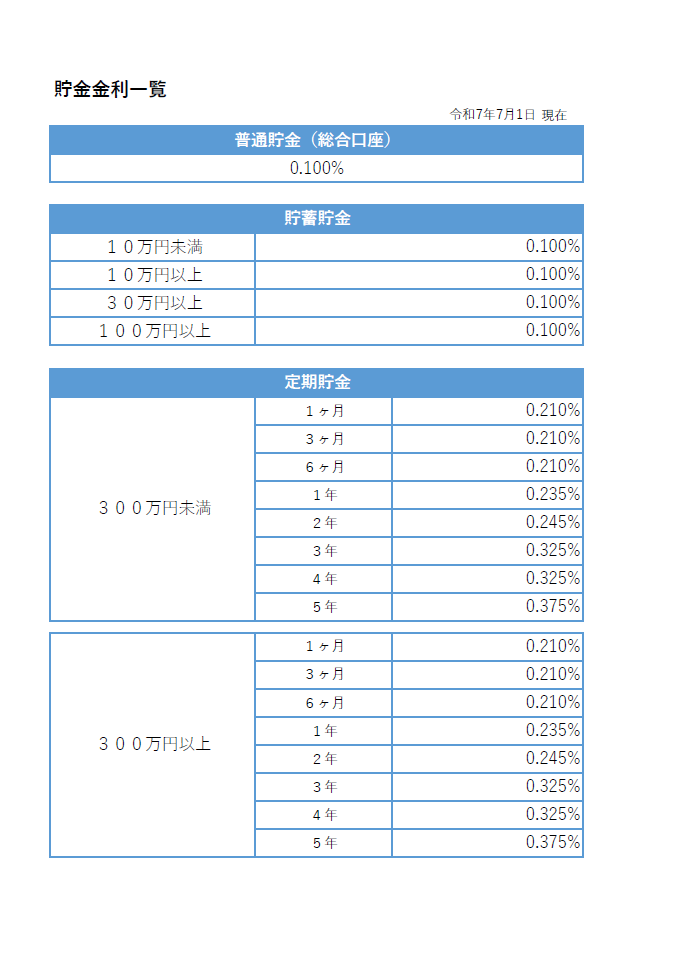 貯金金利一覧

令和7年7月1日 現在

| 普通貯金（総合口座） |
|---|
| 0.100% |

| 貯蓄貯金 | |
|---|---|
| １０万円未満 | 0.100% |
| １０万円以上 | 0.100% |
| ３０万円以上 | 0.100% |
| １００万円以上 | 0.100% |

| 定期貯金 | | |
|---|---|---|
| ３００万円未満 | １ヶ月 | 0.210% |
| | ３ヶ月 | 0.210% |
| | ６ヶ月 | 0.210% |
| | １年 | 0.235% |
| | ２年 | 0.245% |
| | ３年 | 0.325% |
| | ４年 | 0.325% |
| | ５年 | 0.375% |

| | | |
|---|---|---|
| ３００万円以上 | １ヶ月 | 0.210% |
| | ３ヶ月 | 0.210% |
| | ６ヶ月 | 0.210% |
| | １年 | 0.235% |
| | ２年 | 0.245% |
| | ３年 | 0.325% |
| | ４年 | 0.325% |
| | ５年 | 0.375% |